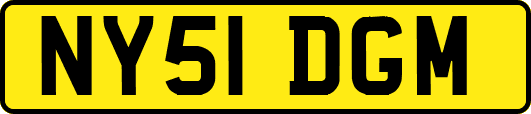 NY51 DGM